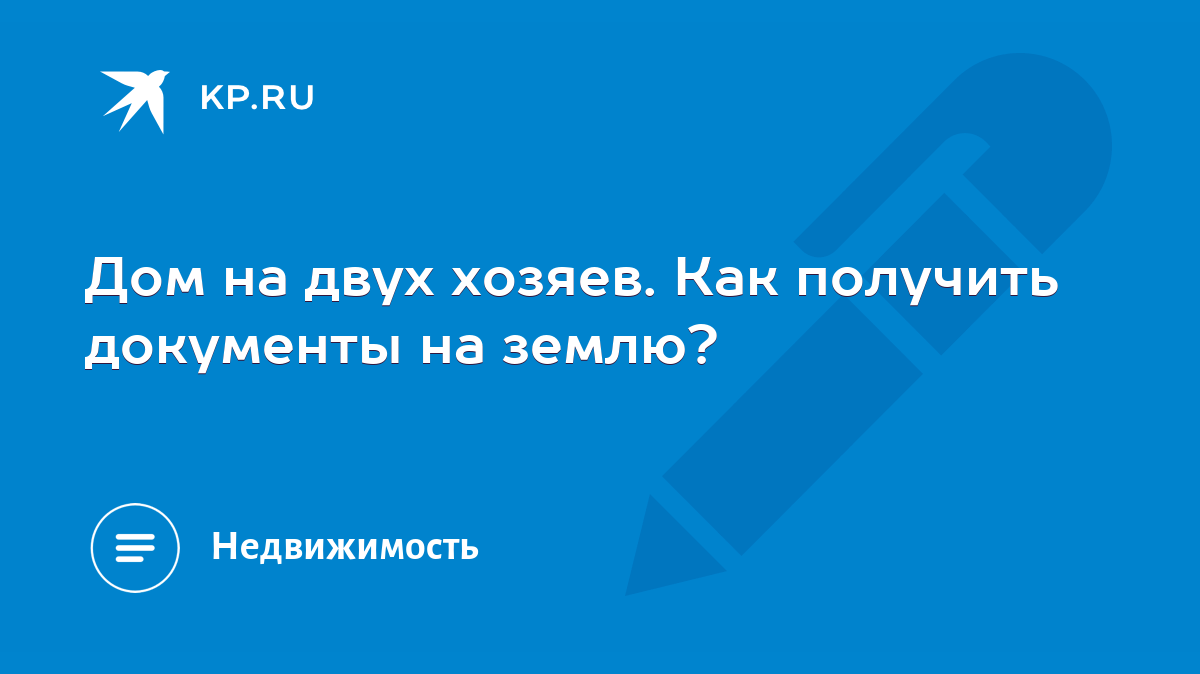 KP.RU

Дом на двух хозяев. Как получить документы на землю?

Недвижимость